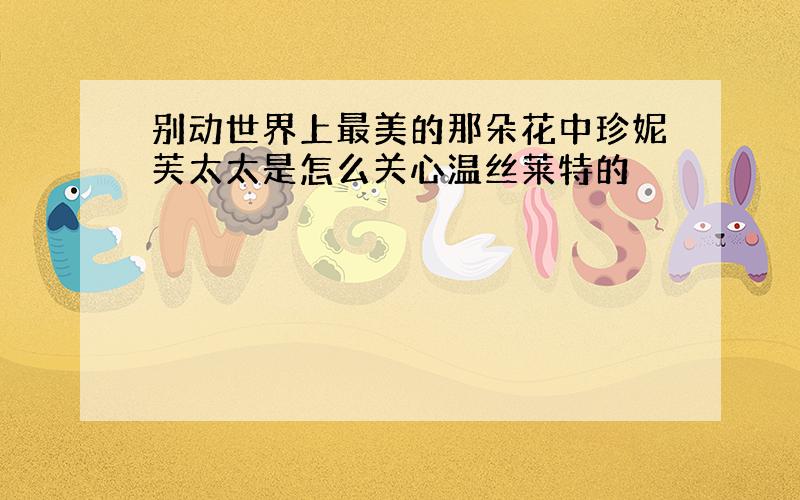 别动世界上最美的那朵花中珍妮芙太太是怎么关心温丝莱特的

ENGLISH